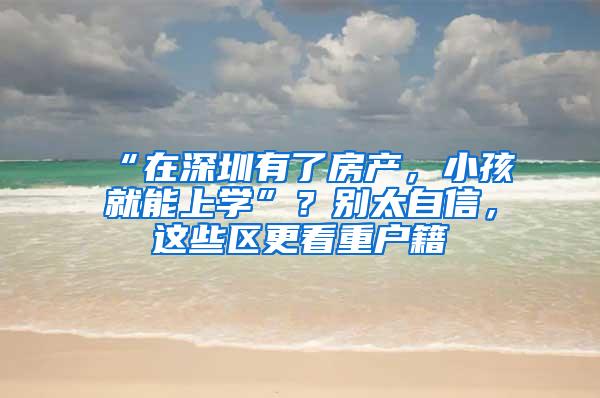 “在深圳有了房产，小孩就能上学”？别太自信，这些区更看重户籍